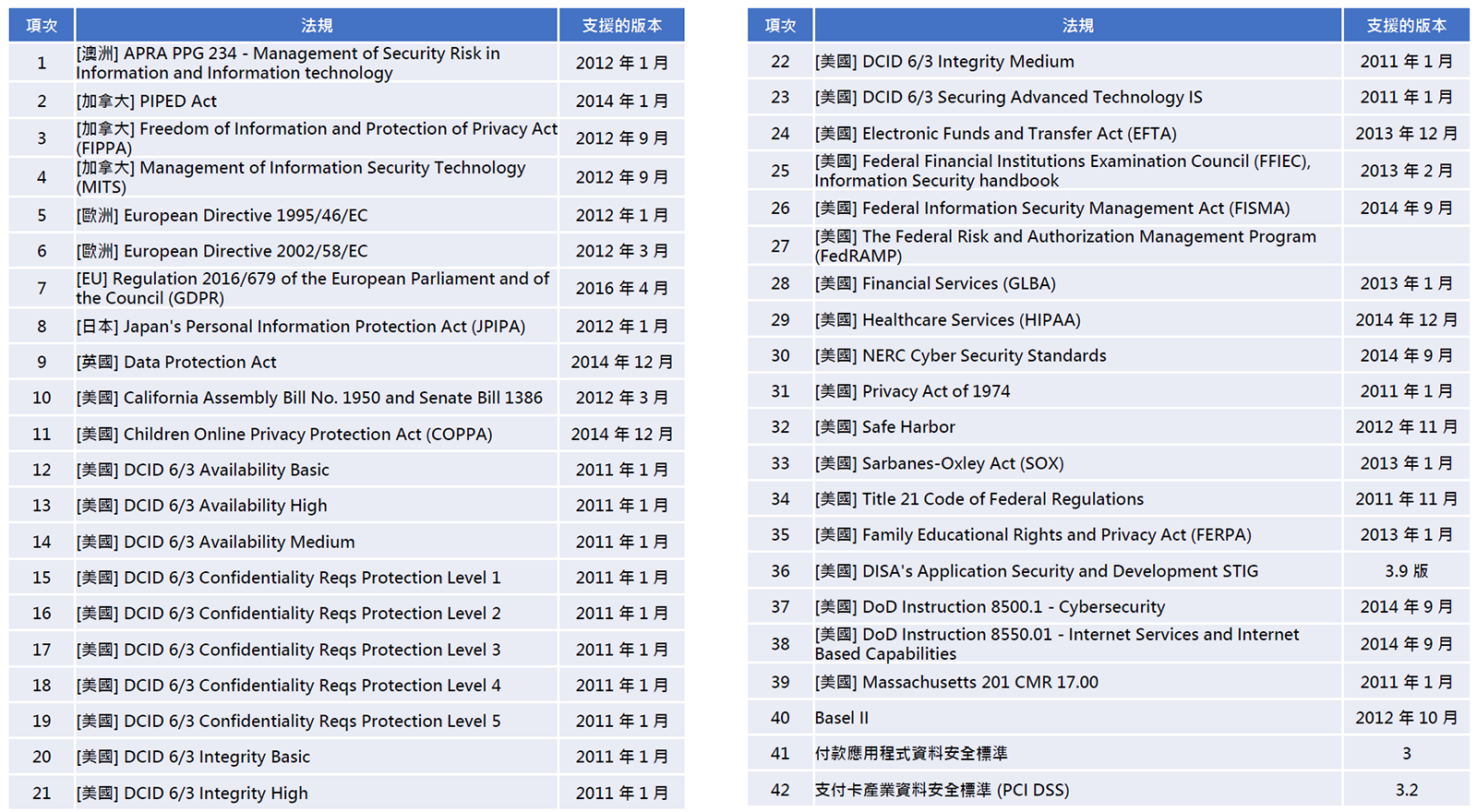 | 項次 | 法規 | 支援的版本 |
|---|---|---|
| 1 | [澳洲] APRA PPG 234 - Management of Security Risk in Information and Information technology | 2012 年 1 月 |
| 2 | [加拿大] PIPED Act | 2014 年 1 月 |
| 3 | [加拿大] Freedom of Information and Protection of Privacy Act (FIPPA) | 2012 年 9 月 |
| 4 | [加拿大] Management of Information Security Technology (MITS) | 2012 年 9 月 |
| 5 | [歐洲] European Directive 1995/46/EC | 2012 年 1 月 |
| 6 | [歐洲] European Directive 2002/58/EC | 2012 年 3 月 |
| 7 | [EU] Regulation 2016/679 of the European Parliament and of the Council (GDPR) | 2016 年 4 月 |
| 8 | [日本] Japan's Personal Information Protection Act (JPIPA) | 2012 年 1 月 |
| 9 | [英國] Data Protection Act | 2014 年 12 月 |
| 10 | [美國] California Assembly Bill No. 1950 and Senate Bill 1386 | 2012 年 3 月 |
| 11 | [美國] Children Online Privacy Protection Act (COPPA) | 2014 年 12 月 |
| 12 | [美國] DCID 6/3 Availability Basic | 2011 年 1 月 |
| 13 | [美國] DCID 6/3 Availability High | 2011 年 1 月 |
| 14 | [美國] DCID 6/3 Availability Medium | 2011 年 1 月 |
| 15 | [美國] DCID 6/3 Confidentiality Reqs Protection Level 1 | 2011 年 1 月 |
| 16 | [美國] DCID 6/3 Confidentiality Reqs Protection Level 2 | 2011 年 1 月 |
| 17 | [美國] DCID 6/3 Confidentiality Reqs Protection Level 3 | 2011 年 1 月 |
| 18 | [美國] DCID 6/3 Confidentiality Reqs Protection Level 4 | 2011 年 1 月 |
| 19 | [美國] DCID 6/3 Confidentiality Reqs Protection Level 5 | 2011 年 1 月 |
| 20 | [美國] DCID 6/3 Integrity Basic | 2011 年 1 月 |
| 21 | [美國] DCID 6/3 Integrity High | 2011 年 1 月 |

| 項次 | 法規 | 支援的版本 |
|---|---|---|
| 22 | [美國] DCID 6/3 Integrity Medium | 2011 年 1 月 |
| 23 | [美國] DCID 6/3 Securing Advanced Technology IS | 2011 年 1 月 |
| 24 | [美國] Electronic Funds and Transfer Act (EFTA) | 2013 年 12 月 |
| 25 | [美國] Federal Financial Institutions Examination Council (FFIEC), Information Security handbook | 2013 年 2 月 |
| 26 | [美國] Federal Information Security Management Act (FISMA) | 2014 年 9 月 |
| 27 | [美國] The Federal Risk and Authorization Management Program (FedRAMP) | |
| 28 | [美國] Financial Services (GLBA) | 2013 年 1 月 |
| 29 | [美國] Healthcare Services (HIPAA) | 2014 年 12 月 |
| 30 | [美國] NERC Cyber Security Standards | 2014 年 9 月 |
| 31 | [美國] Privacy Act of 1974 | 2011 年 1 月 |
| 32 | [美國] Safe Harbor | 2012 年 11 月 |
| 33 | [美國] Sarbanes-Oxley Act (SOX) | 2013 年 1 月 |
| 34 | [美國] Title 21 Code of Federal Regulations | 2011 年 11 月 |
| 35 | [美國] Family Educational Rights and Privacy Act (FERPA) | 2013 年 1 月 |
| 36 | [美國] DISA's Application Security and Development STIG | 3.9 版 |
| 37 | [美國] DoD Instruction 8500.1 - Cybersecurity | 2014 年 9 月 |
| 38 | [美國] DoD Instruction 8550.01 - Internet Services and Internet Based Capabilities | 2014 年 9 月 |
| 39 | [美國] Massachusetts 201 CMR 17.00 | 2011 年 1 月 |
| 40 | Basel II | 2012 年 10 月 |
| 41 | 付款應用程式資料安全標準 | 3 |
| 42 | 支付卡產業資料安全標準 (PCI DSS) | 3.2 |